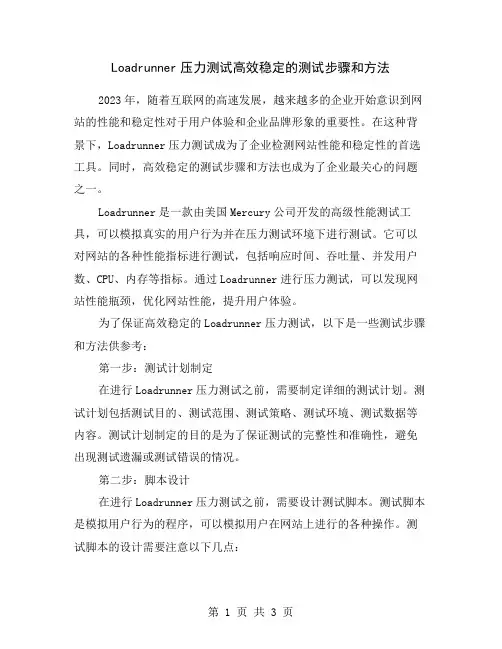 Loadrunner 压力测试高效稳定的测试步骤和方法

2023 年，随着互联网的高速发展，越来越多的企业开始意识到网站的性能和稳定性对于用户体验和企业品牌形象的重要性。在这种背景下，Loadrunner 压力测试成为了企业检测网站性能和稳定性的首选工具。同时，高效稳定的测试步骤和方法也成为了企业最关心的问题之一。

Loadrunner 是一款由美国 Mercury 公司开发的高级性能测试工具，可以模拟真实的用户行为并在压力测试环境下进行测试。它可以对网站的各种性能指标进行测试，包括响应时间、吞吐量、并发用户数、CPU、内存等指标。通过 Loadrunner 进行压力测试，可以发现网站性能瓶颈，优化网站性能，提升用户体验。

为了保证高效稳定的 Loadrunner 压力测试，以下是一些测试步骤和方法供参考：

第一步：测试计划制定

在进行 Loadrunner 压力测试之前，需要制定详细的测试计划。测试计划包括测试目的、测试范围、测试策略、测试环境、测试数据等内容。测试计划制定的目的是为了保证测试的完整性和准确性，避免出现测试遗漏或测试错误的情况。

第二步：脚本设计

在进行 Loadrunner 压力测试之前，需要设计测试脚本。测试脚本是模拟用户行为的程序，可以模拟用户在网站上进行的各种操作。测试脚本的设计需要注意以下几点：

第 1 页 共 3 页